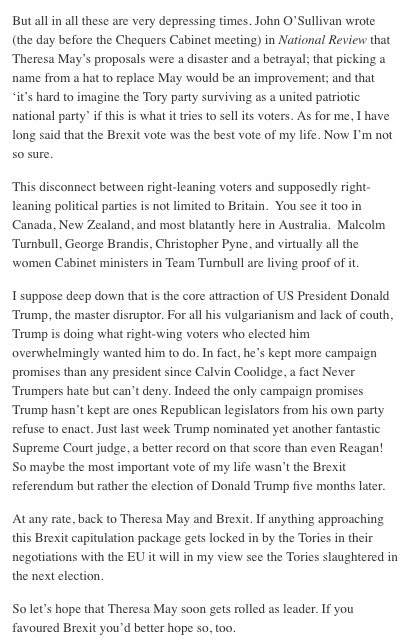 But all in all these are very depressing times. John O'Sullivan wrote (the day before the Chequers Cabinet meeting) in National Review that Theresa May's proposals were a disaster and a betrayal; that picking a name from a hat to replace May would be an improvement; and that 'it's hard to imagine the Tory party surviving as a united patriotic national party' if this is what it tries to sell its voters. As for me, I have long said that the Brexit vote was the best vote of my life. Now I'm not so sure.

This disconnect between right-leaning voters and supposedly right-leaning political parties is not limited to Britain. You see it too in Canada, New Zealand, and most blatantly here in Australia. Malcolm Turnbull, George Brandis, Christopher Pyne, and virtually all the women Cabinet ministers in Team Turnbull are living proof of it.

I suppose deep down that is the core attraction of US President Donald Trump, the master disruptor. For all his vulgarianism and lack of couth, Trump is doing what right-wing voters who elected him overwhelmingly wanted him to do. In fact, he's kept more campaign promises than any president since Calvin Coolidge, a fact Never Trumpers hate but can't deny. Indeed the only campaign promises Trump hasn't kept are ones Republican legislators from his own party refuse to enact. Just last week Trump nominated yet another fantastic Supreme Court judge, a better record on that score than even Reagan! So maybe the most important vote of my life wasn't the Brexit referendum but rather the election of Donald Trump five months later.

At any rate, back to Theresa May and Brexit. If anything approaching this Brexit capitulation package gets locked in by the Tories in their negotiations with the EU it will in my view see the Tories slaughtered in the next election.

So let's hope that Theresa May soon gets rolled as leader. If you favoured Brexit you'd better hope so, too.